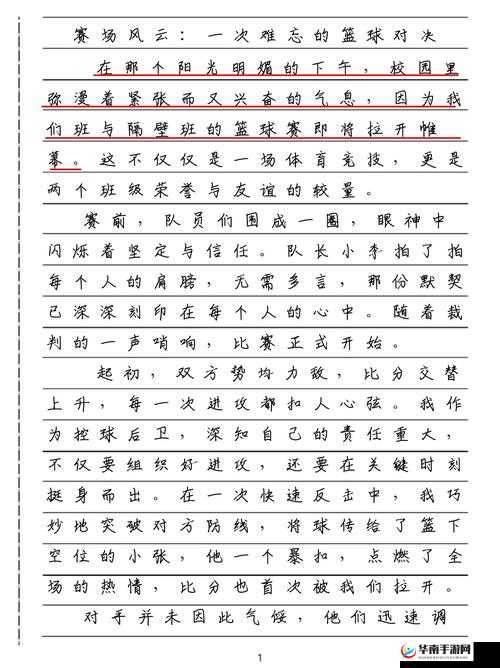 赛场风云：一次难忘的篮球对决

在那个阳光明媚的下午，校园里弥漫着紧张而又兴奋的气息，因为我们班与隔壁班的篮球赛即将拉开帷幕。这不仅仅是一场体育竞技，更是两个班级荣誉与友谊的较量。

赛前，队员们围成一圈，眼神中闪烁着坚定与信任。队长小李拍了拍每个人的肩膀，无需多言，那份默契已深深刻印在每个人的心中。随着裁判的一声哨响，比赛正式开始。

起初，双方势均力敌，比分交替上升，每一次进攻都扣人心弦。我作为控球后卫，深知自己的责任重大，不仅要组织好进攻，还要在关键时刻挺身而出。在一次快速反击中，我巧妙地突破对方防线，将球传给了篮下空位的小张，他一个暴扣，点燃了全场的热情，比分也首次被我们拉开。

对手并未因此气馁，他们迅速调

1

华南手游网